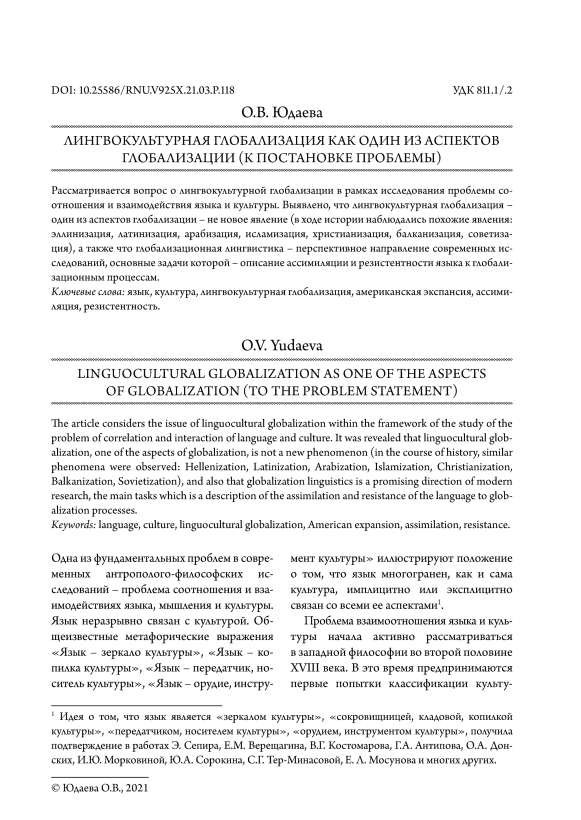 DOI: 10.25586/RNU.V925X.21.03.P.118

УДК 811.1/.2

О.В. Юдаева

ЛИНГВОКУЛЬТУРНАЯ ГЛОБАЛИЗАЦИЯ КАК ОДИН ИЗ АСПЕКТОВ ГЛОБАЛИЗАЦИИ (К ПОСТАНОВКЕ ПРОБЛЕМЫ)

Рассматривается вопрос о лингвокультурной глобализации в рамках исследования проблемы соотношения и взаимодействия языка и культуры. Выявлено, что лингвокультурная глобализация – один из аспектов глобализации – не новое явление (в ходе истории наблюдались похожие явления: эллинизация, латинизация, арабизация, исламизация, христианизация, балканизация, советизация), а также что глобализационная лингвистика – перспективное направление современных исследований, основные задачи которой – описание ассимиляции и резистентности языка к глобализационным процессам.

Ключевые слова: язык, культура, лингвокультурная глобализация, американская экспансия, ассимиляция, резистентность.

O.V. Yudaeva

LINGUOCULTURAL GLOBALIZATION AS ONE OF THE ASPECTS OF GLOBALIZATION (TO THE PROBLEM STATEMENT)

The article considers the issue of linguocultural globalization within the framework of the study of the problem of correlation and interaction of language and culture. It was revealed that linguocultural globalization, one of the aspects of globalization, is not a new phenomenon (in the course of history, similar phenomena were observed: Hellenization, Latinization, Arabization, Islamization, Christianization, Balkanization, Sovietization), and also that globalization linguistics is a promising direction of modern research, the main tasks which is a description of the assimilation and resistance of the language to globalization processes.

Keywords: language, culture, linguocultural globalization, American expansion, assimilation, resistance.

Одна из фундаментальных проблем в современных антрополого-философских исследований – проблема соотношения и взаимодействиях языка, мышления и культуры. Язык неразрывно связан с культурой. Общеизвестные метафорические выражения «Язык – зеркало культуры», «Язык – копилка культуры», «Язык – передатчик, носитель культуры», «Язык – орудие, инструмент культуры» иллюстрируют положение о том, что язык многогранен, как и сама культура, имплицитно или эксплицитно связан со всеми ее аспектами$^1$.

Проблема взаимоотношения языка и культуры начала активно рассматриваться в западной философии во второй половине XVIII века. В это время предпринимаются первые попытки классификации культу-

$^1$ Идея о том, что язык является «зеркалом культуры», «сокровищницей, кладовой, копилкой культуры», «передатчиком, носителем культуры», «орудием, инструментом культуры», получила подтверждение в работах Э. Сепира, Е.М. Верещагина, В.Г. Костомарова, Г.А. Антипова, О.А. Донских, И.Ю. Морковиной, Ю.А. Сорокина, С.Г. Тер-Минасовой, Е. Л. Мосунова и многих других.

© Юдаева О.В., 2021